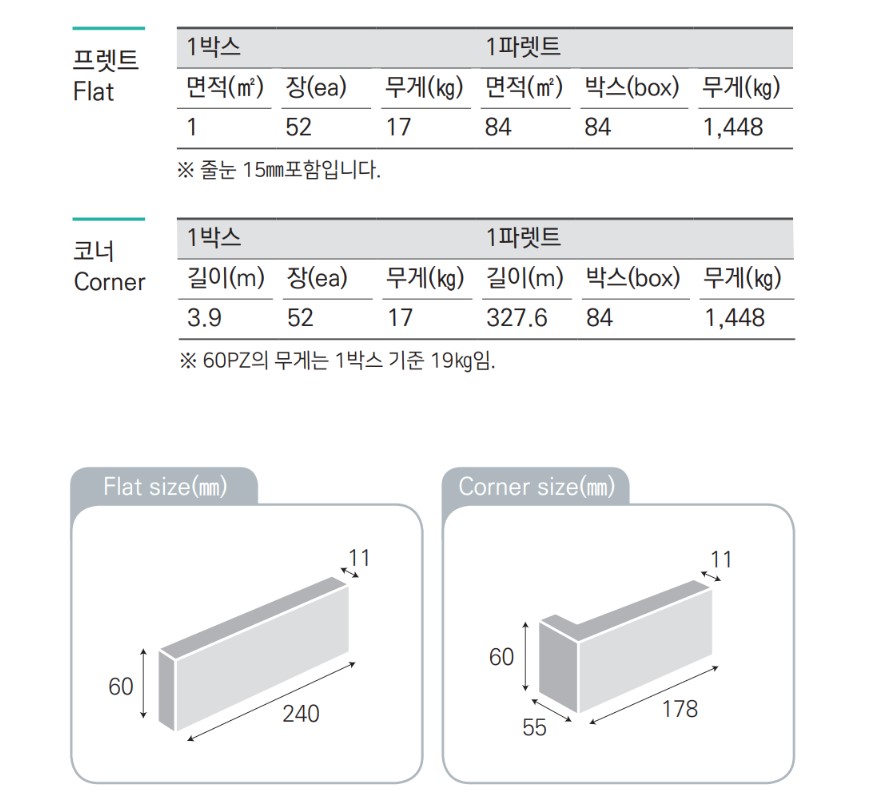 프렛트
Flat

| 1박스 | | | 1파렛트 | | |
|---|---|---|---|---|---|
| 면적(㎡) | 장(ea) | 무게(㎏) | 면적(㎡) | 박스(box) | 무게(㎏) |
| 1 | 52 | 17 | 84 | 84 | 1,448 |

※ 줄눈 15㎜포함입니다.

코너
Corner

| 1박스 | | | 1파렛트 | | |
|---|---|---|---|---|---|
| 길이(m) | 장(ea) | 무게(㎏) | 길이(m) | 박스(box) | 무게(㎏) |
| 3.9 | 52 | 17 | 327.6 | 84 | 1,448 |

※ 60PZ의 무게는 1박스 기준 19㎏임.

Flat size(㎜)

11
60
240

Corner size(㎜)

11
60
55
178